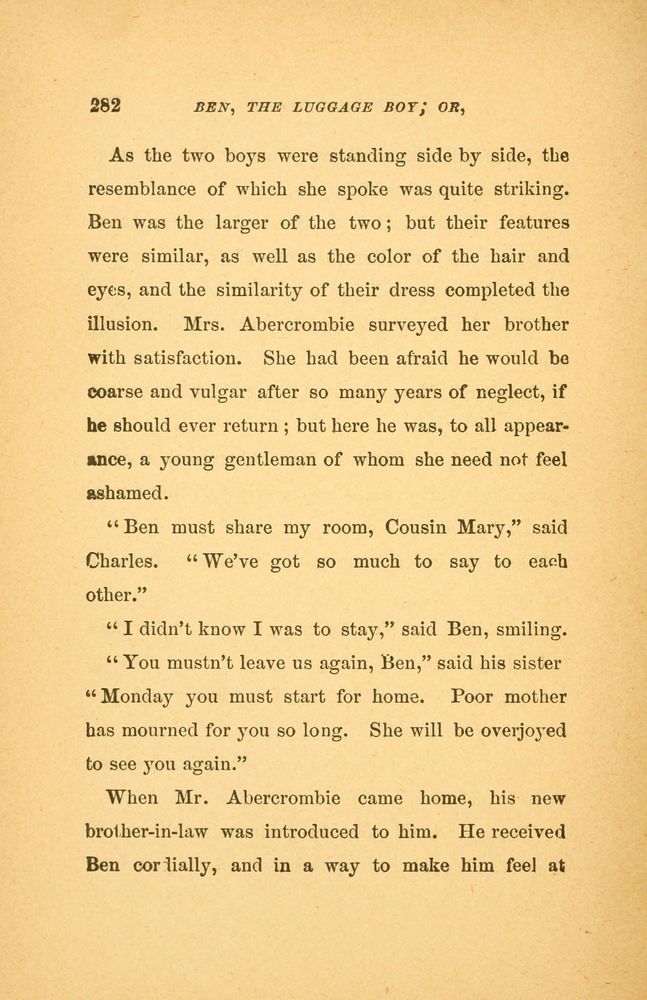 282 BEN, THE LUGGAGE BOY; OR,

As the two boys were standing side by side, the resemblance of which she spoke was quite striking. Ben was the larger of the two; but their features were similar, as well as the color of the hair and eyes, and the similarity of their dress completed the illusion. Mrs. Abercrombie surveyed her brother with satisfaction. She had been afraid he would be coarse and vulgar after so many years of neglect, if he should ever return; but here he was, to all appearance, a young gentleman of whom she need not feel ashamed.

"Ben must share my room, Cousin Mary," said Charles. "We've got so much to say to each other."

"I didn't know I was to stay," said Ben, smiling.

"You mustn't leave us again, Ben," said his sister "Monday you must start for home. Poor mother has mourned for you so long. She will be overjoyed to see you again."

When Mr. Abercrombie came home, his new brother-in-law was introduced to him. He received Ben cordially, and in a way to make him feel at